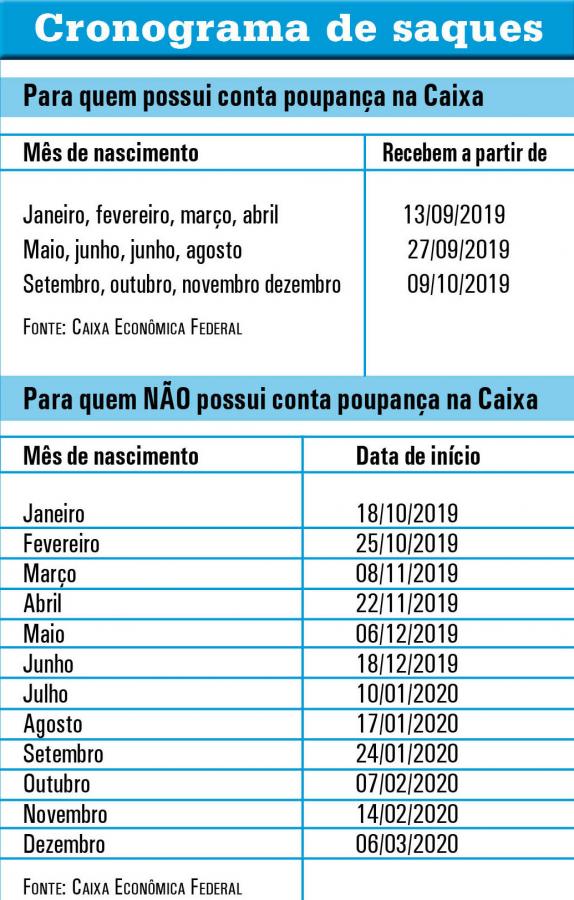 Cronograma de saques

Para quem possui conta poupança na Caixa

| Mês de nascimento | Recebem a partir de |
|---|---|
| Janeiro, fevereiro, março, abril | 13/09/2019 |
| Maio, junho, junho, agosto | 27/09/2019 |
| Setembro, outubro, novembro dezembro | 09/10/2019 |

Fonte: Caixa Econômica Federal

Para quem NÃO possui conta poupança na Caixa

| Mês de nascimento | Data de início |
|---|---|
| Janeiro | 18/10/2019 |
| Fevereiro | 25/10/2019 |
| Março | 08/11/2019 |
| Abril | 22/11/2019 |
| Maio | 06/12/2019 |
| Junho | 18/12/2019 |
| Julho | 10/01/2020 |
| Agosto | 17/01/2020 |
| Setembro | 24/01/2020 |
| Outubro | 07/02/2020 |
| Novembro | 14/02/2020 |
| Dezembro | 06/03/2020 |

Fonte: Caixa Econômica Federal